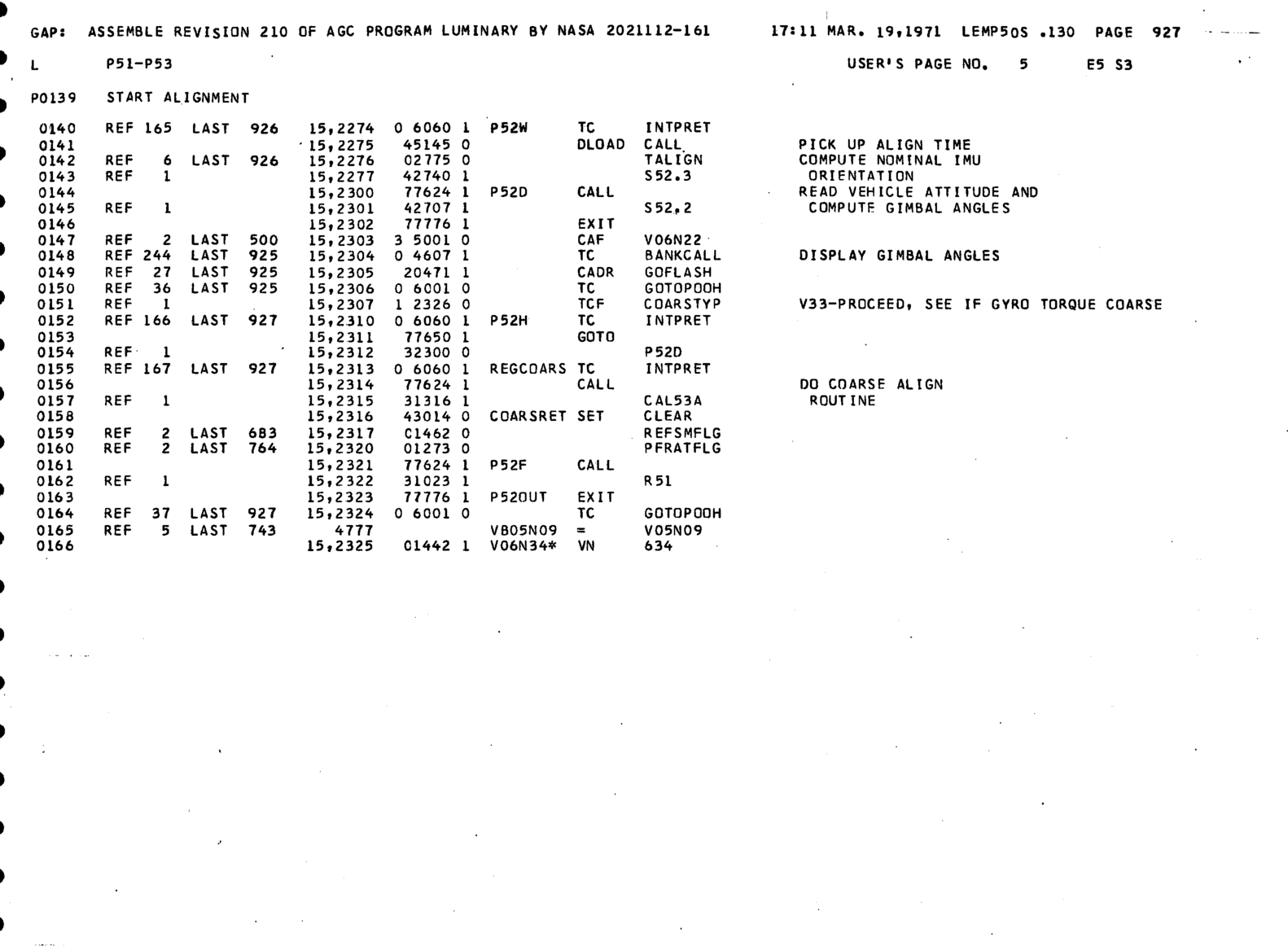 GAP: ASSEMBLE REVISION 210 OF AGC PROGRAM LUMINARY BY NASA 2021112-161 17:11 MAR. 19,1971 LEMP50S .130 PAGE 927

L P51-P53 USER'S PAGE NO. 5 E5 S3

P0139 START ALIGNMENT

0140 REF 165 LAST 926 15,2274 0 6060 1 P52W TC INTPRET
0141 15,2275 45145 0 DLOAD CALL PICK UP ALIGN TIME
0142 REF 6 LAST 926 15,2276 02775 0 TALIGN COMPUTE NOMINAL IMU
0143 REF 1 15,2277 42740 1 S52.3 ORIENTATION
0144 15,2300 77624 1 P52D CALL READ VEHICLE ATTITUDE AND
0145 REF 1 15,2301 42707 1 S52.2 COMPUTE GIMBAL ANGLES
0146 15,2302 77776 1 EXIT
0147 REF 2 LAST 500 15,2303 3 5001 0 CAF V06N22
0148 REF 244 LAST 925 15,2304 0 4607 1 TC BANKCALL DISPLAY GIMBAL ANGLES
0149 REF 27 LAST 925 15,2305 20471 1 CADR GOFLASH
0150 REF 36 LAST 925 15,2306 0 6001 0 TC GOTOPOOH
0151 REF 1 15,2307 1 2326 0 TCF COARSTYP V33-PROCEED, SEE IF GYRO TORQUE COARSE
0152 REF 166 LAST 927 15,2310 0 6060 1 P52H TC INTPRET
0153 15,2311 77650 1 GOTO
0154 REF 1 15,2312 32300 0 P52D
0155 REF 167 LAST 927 15,2313 0 6060 1 REGCOARS TC INTPRET
0156 15,2314 77624 1 CALL DO COARSE ALIGN
0157 REF 1 15,2315 31316 1 CAL53A ROUTINE
0158 15,2316 43014 0 COARSRET SET CLEAR
0159 REF 2 LAST 683 15,2317 01462 0 REFSMFLG
0160 REF 2 LAST 764 15,2320 01273 0 PFRATFLG
0161 15,2321 77624 1 P52F CALL
0162 REF 1 15,2322 31023 1 R51
0163 15,2323 77776 1 P52OUT EXIT
0164 REF 37 LAST 927 15,2324 0 6001 0 TC GOTOPOOH
0165 REF 5 LAST 743 4777 VB05N09 = V05N09
0166 15,2325 01442 1 V06N34* VN 634